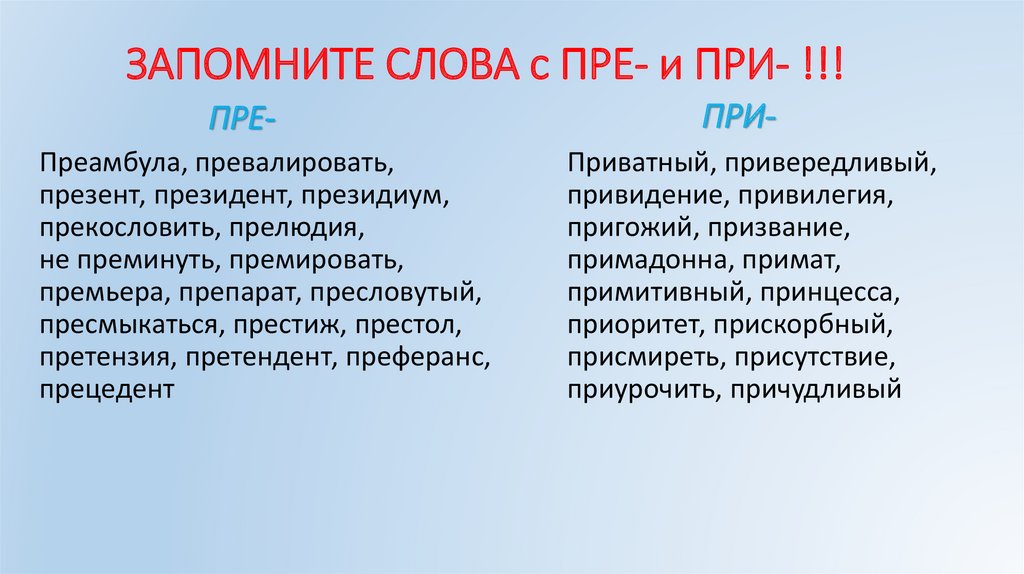 ЗАПОМНИТЕ СЛОВА с ПРЕ- и ПРИ- !!!

ПРЕ-

Преамбула, превалировать, презент, президент, президиум, прекословить, прелюдия, не преминуть, премировать, премьера, препарат, пресловутый, пресмыкаться, престиж, престол, претензия, претендент, преферанс, прецедент

ПРИ-

Приватный, привередливый, привидение, привилегия, пригожий, призвание, примадонна, примат, примитивный, принцесса, приоритет, прискорбный, присмиреть, присутствие, приурочить, причудливый